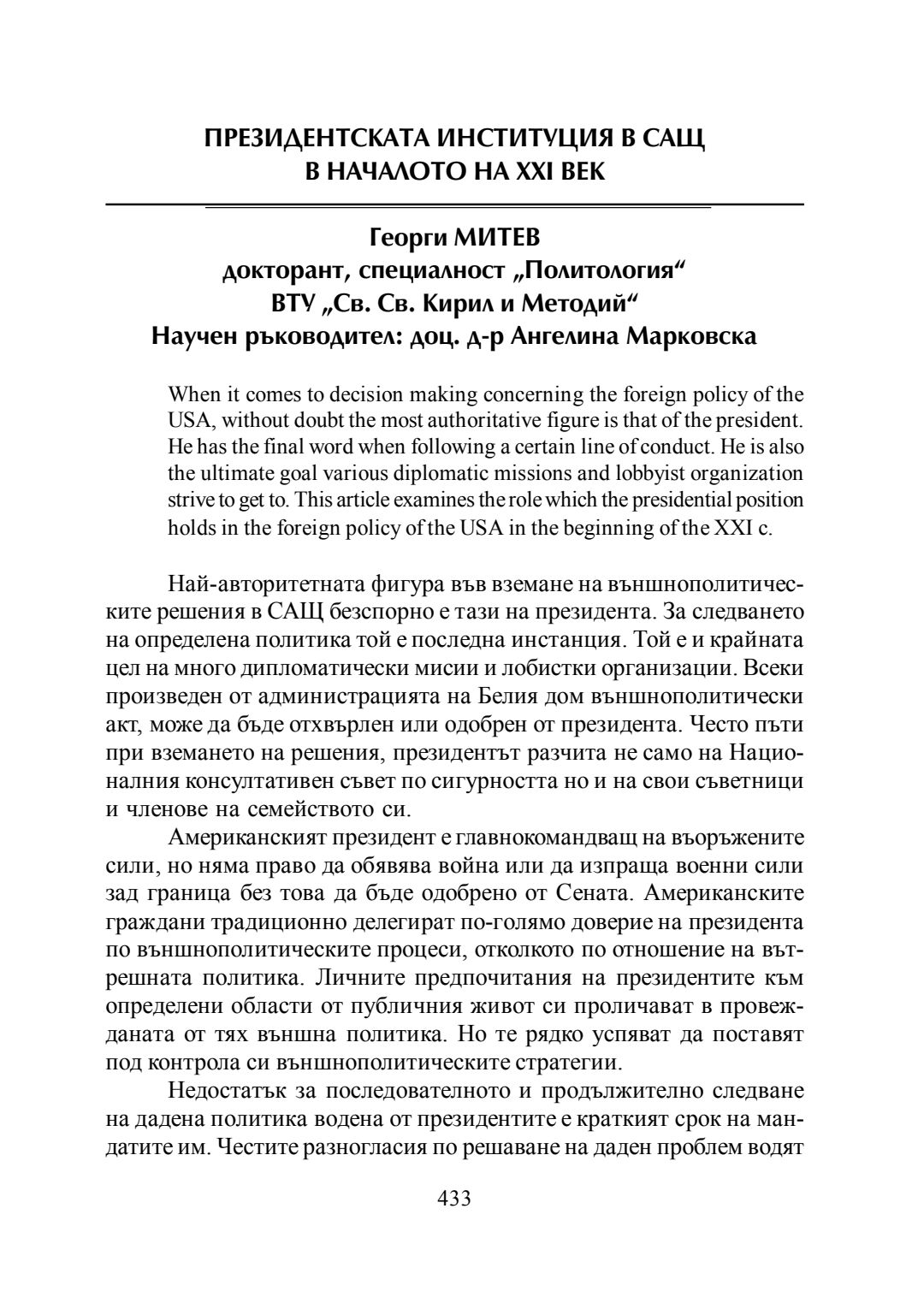 ПРЕЗИДЕНТСКАТА ИНСТИТУЦИЯ В САЩ В НАЧАЛОТО НА XXI ВЕК

Георги МИТЕВ
докторант, специалност „Политология“
ВТУ „Св. Св. Кирил и Методий“
Научен ръководител: доц. д-р Ангелина Марковска

When it comes to decision making concerning the foreign policy of the USA, without doubt the most authoritative figure is that of the president. He has the final word when following a certain line of conduct. He is also the ultimate goal various diplomatic missions and lobbyist organization strive to get to. This article examines the role which the presidential position holds in the foreign policy of the USA in the beginning of the XXI c.

Най-авторитетната фигура във вземане на външнополитическите решения в САЩ безспорно е тази на президента. За следването на определена политика той е последна инстанция. Той е и крайната цел на много дипломатически мисии и лобистки организации. Всеки произведен от администрацията на Белия дом външнополитически акт, може да бъде отхвърлен или одобрен от президента. Често пъти при вземането на решения, президентът разчита не само на Националния консултативен съвет по сигурността но и на свои съветници и членове на семейството си.

Американският президент е главнокомандващ на въоръжените сили, но няма право да обявява война или да изпраща военни сили зад граница без това да бъде одобрено от Сената. Американските граждани традиционно делегират по-голямо доверие на президента по външнополитическите процеси, отколкото по отношение на вътрешната политика. Личните предпочитания на президентите към определени области от публичния живот си проличават в провежданата от тях външна политика. Но те рядко успяват да поставят под контрола си външнополитическите стратегии.

Недостатък за последователното и продължително следване на дадена политика водена от президентите е краткият срок на мандатите им. Честите разногласия по решаване на даден проблем водят

433